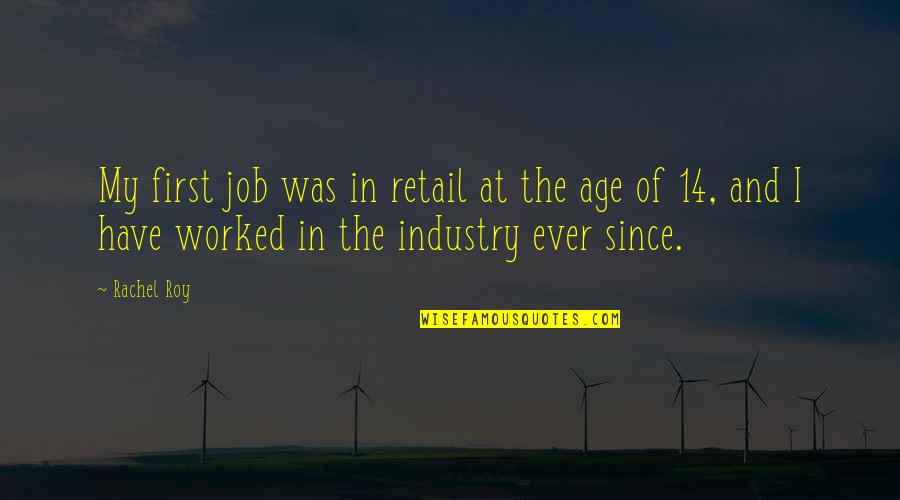 My first job was in retail at the age of 14, and I have worked in the industry ever since.

~ Rachel Roy

WISEFAMOUSQUOTES.COM